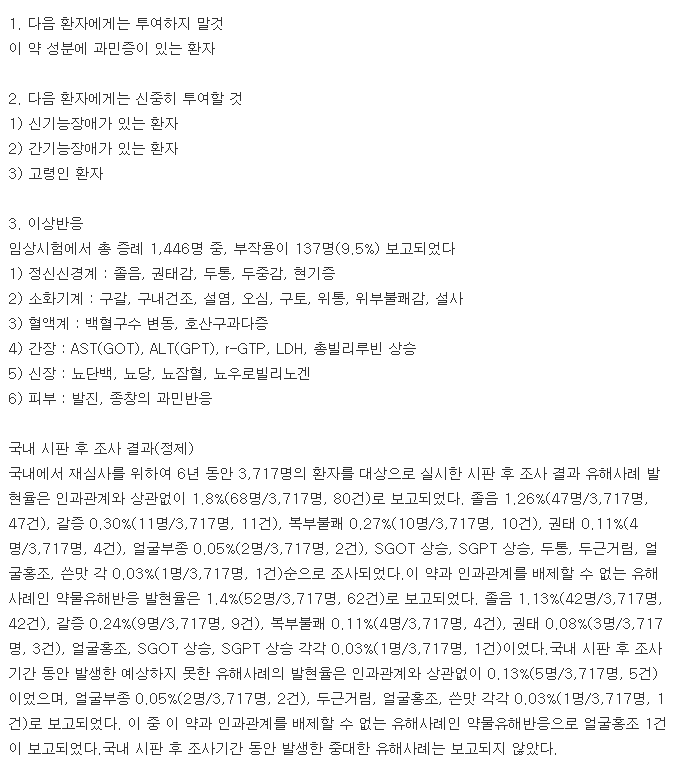 1. 다음 환자에게는 투여하지 말것
이 약 성분에 과민증이 있는 환자

2. 다음 환자에게는 신중히 투여할 것
1) 신기능장애가 있는 환자
2) 간기능장애가 있는 환자
3) 고령인 환자

3. 이상반응
임상시험에서 총 증례 1,446명 중, 부작용이 137명(9.5%) 보고되었다
1) 정신신경계 : 졸음, 권태감, 두통, 두중감, 현기증
2) 소화기계 : 구갈, 구내건조, 설염, 오심, 구토, 위통, 위부불쾌감, 설사
3) 혈액계 : 백혈구수 변동, 호산구과다증
4) 간장 : AST(GOT), ALT(GPT), r-GTP, LDH, 총빌리루빈 상승
5) 신장 : 뇨단백, 뇨당, 뇨잠혈, 뇨우로빌리노겐
6) 피부 : 발진, 종창의 과민반응

국내 시판 후 조사 결과(정제)
국내에서 재심사를 위하여 6년 동안 3,717명의 환자를 대상으로 실시한 시판 후 조사 결과 유해사례 발현율은 인과관계와 상관없이 1.8%(68명/3,717명, 80건)로 보고되었다. 졸음 1.26%(47명/3,717명, 47건), 갈증 0.30%(11명/3,717명, 11건), 복부불쾌 0.27%(10명/3,717명, 10건), 권태 0.11%(4명/3,717명, 4건), 얼굴부종 0.05%(2명/3,717명, 2건), SGOT 상승, SGPT 상승, 두통, 두근거림, 얼굴홍조, 쓴맛 각 0.03%(1명/3,717명, 1건)순으로 조사되었다.이 약과 인과관계를 배제할 수 없는 유해사례인 약물유해반응 발현율은 1.4%(52명/3,717명, 62건)로 보고되었다. 졸음 1.13%(42명/3,717명, 42건), 갈증 0.24%(9명/3,717명, 9건), 복부불쾌 0.11%(4명/3,717명, 4건), 권태 0.08%(3명/3,717명, 3건), 얼굴홍조, SGOT 상승, SGPT 상승 각각 0.03%(1명/3,717명, 1건)이었다.국내 시판 후 조사기간 동안 발생한 예상하지 못한 유해사례의 발현율은 인과관계와 상관없이 0.13%(5명/3,717명, 5건)이었으며, 얼굴부종 0.05%(2명/3,717명, 2건), 두근거림, 얼굴홍조, 쓴맛 각각 0.03%(1명/3,717명, 1건)로 보고되었다. 이 중 이 약과 인과관계를 배제할 수 없는 유해사례인 약물유해반응으로 얼굴홍조 1건이 보고되었다.국내 시판 후 조사기간 동안 발생한 중대한 유해사례는 보고되지 않았다.